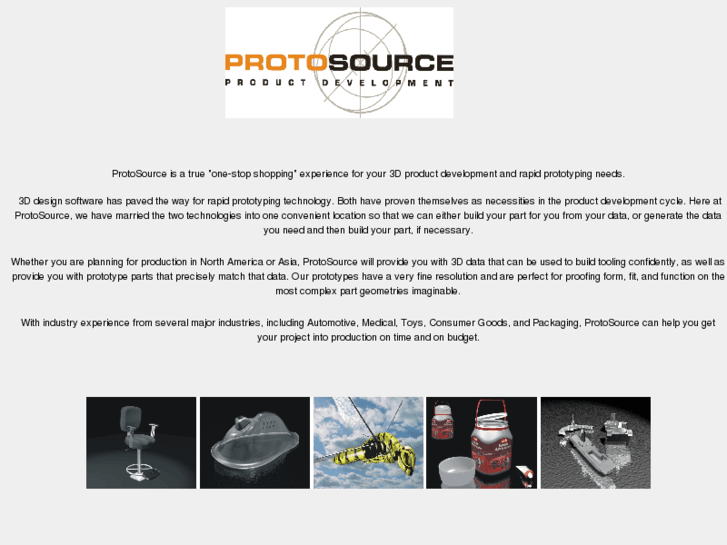 PROTOSOURCE
PRODUCT DEVELOPMENT

ProtoSource is a true "one-stop shopping" experience for your 3D product development and rapid prototyping needs.

3D design software has paved the way for rapid prototyping technology. Both have proven themselves as necessities in the product development cycle. Here at ProtoSource, we have married the two technologies into one convenient location so that we can either build your part for you from your data, or generate the data you need and then build your part, if necessary.

Whether you are planning for production in North America or Asia, ProtoSource will provide you with 3D data that can be used to build tooling confidently, as well as provide you with prototype parts that precisely match that data. Our prototypes have a very fine resolution and are perfect for proofing form, fit, and function on the most complex part geometries imaginable.

With industry experience from several major industries, including Automotive, Medical, Toys, Consumer Goods, and Packaging, ProtoSource can help you get your project into production on time and on budget.